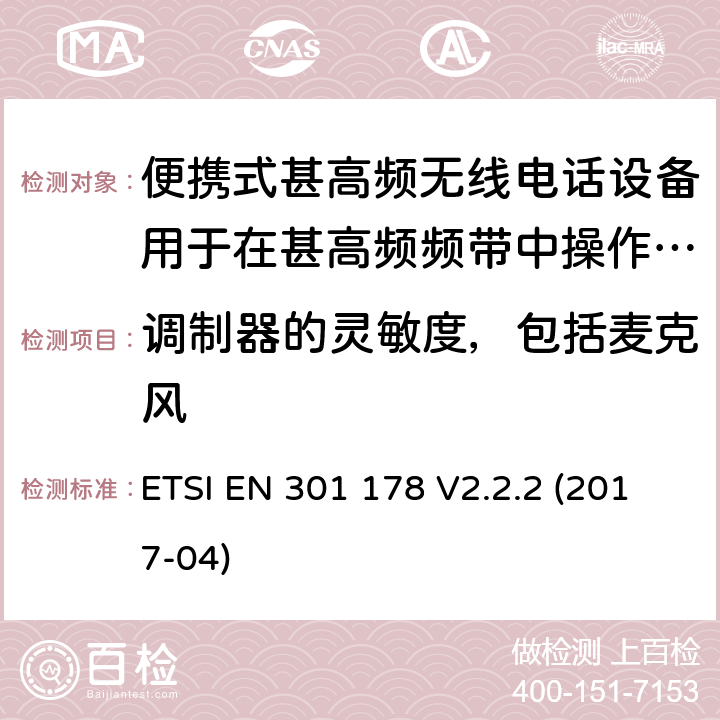 MA CNAS AC ilac-MRA

检测对象：便携式甚高频无线电话设备用于在甚高频频带中操作…

检测项目：调制器的灵敏度，包括麦克风

检测标准：ETSI EN 301 178 V2.2.2 (2017-04)

百检
Baijiantest.com

做检测 上百检
400-151-7153